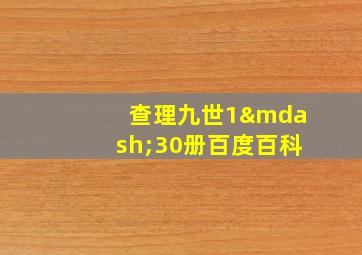 查理九世1&mdash;30册百度百科